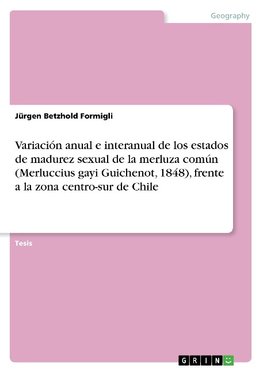 Geography

Jürgen Betzhold Formigli

Variación anual e interanual de los estados de madurez sexual de la merluza común (Merluccius gayi Guichenot, 1848), frente a la zona centro-sur de Chile

Tesis

GRIN